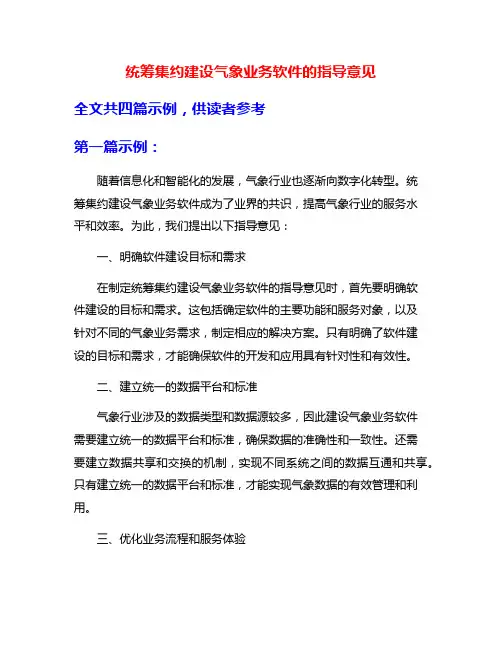 统筹集约建设气象业务软件的指导意见

全文共四篇示例，供读者参考

第一篇示例：

随着信息化和智能化的发展，气象行业也逐渐向数字化转型。统筹集约建设气象业务软件成为了业界的共识，提高气象行业的服务水平和效率。为此，我们提出以下指导意见：

一、明确软件建设目标和需求

在制定统筹集约建设气象业务软件的指导意见时，首先要明确软件建设的目标和需求。这包括确定软件的主要功能和服务对象，以及针对不同的气象业务需求，制定相应的解决方案。只有明确了软件建设的目标和需求，才能确保软件的开发和应用具有针对性和有效性。

二、建立统一的数据平台和标准

气象行业涉及的数据类型和数据源较多，因此建设气象业务软件需要建立统一的数据平台和标准，确保数据的准确性和一致性。还需要建立数据共享和交换的机制，实现不同系统之间的数据互通和共享。只有建立统一的数据平台和标准，才能实现气象数据的有效管理和利用。

三、优化业务流程和服务体验